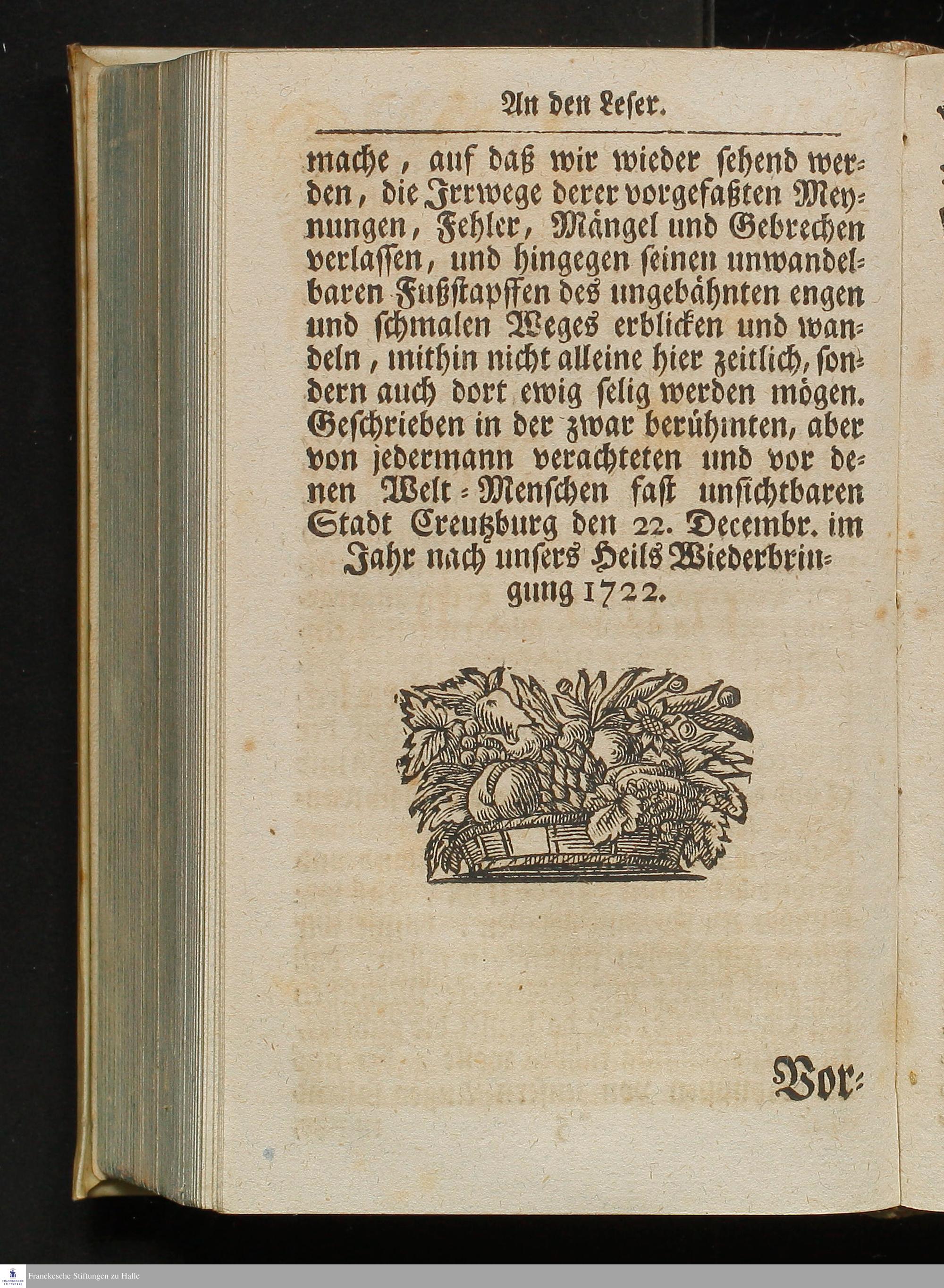 An den Leser.

mache, auf daß wir wieder sehend werden, die Irrwege derer vorgefaßten Meynungen, Fehler, Mängel und Gebrechen verlassen, und hingegen seinen unwandelbaren Fußstapffen des ungebähnten engen und schmalen Weges erblicken und wandeln, mithin nicht alleine hier zeitlich, sondern auch dort ewig selig werden mögen. Geschrieben in der zwar berühmten, aber von jedermann verachteten und vor denen Welt-Menschen fast unsichtbaren Stadt Creutzburg den 22. Decembr. im Jahr nach unsers Heils Wiederbringung 1722.

Vor-

Franckesche Stiftungen zu Halle